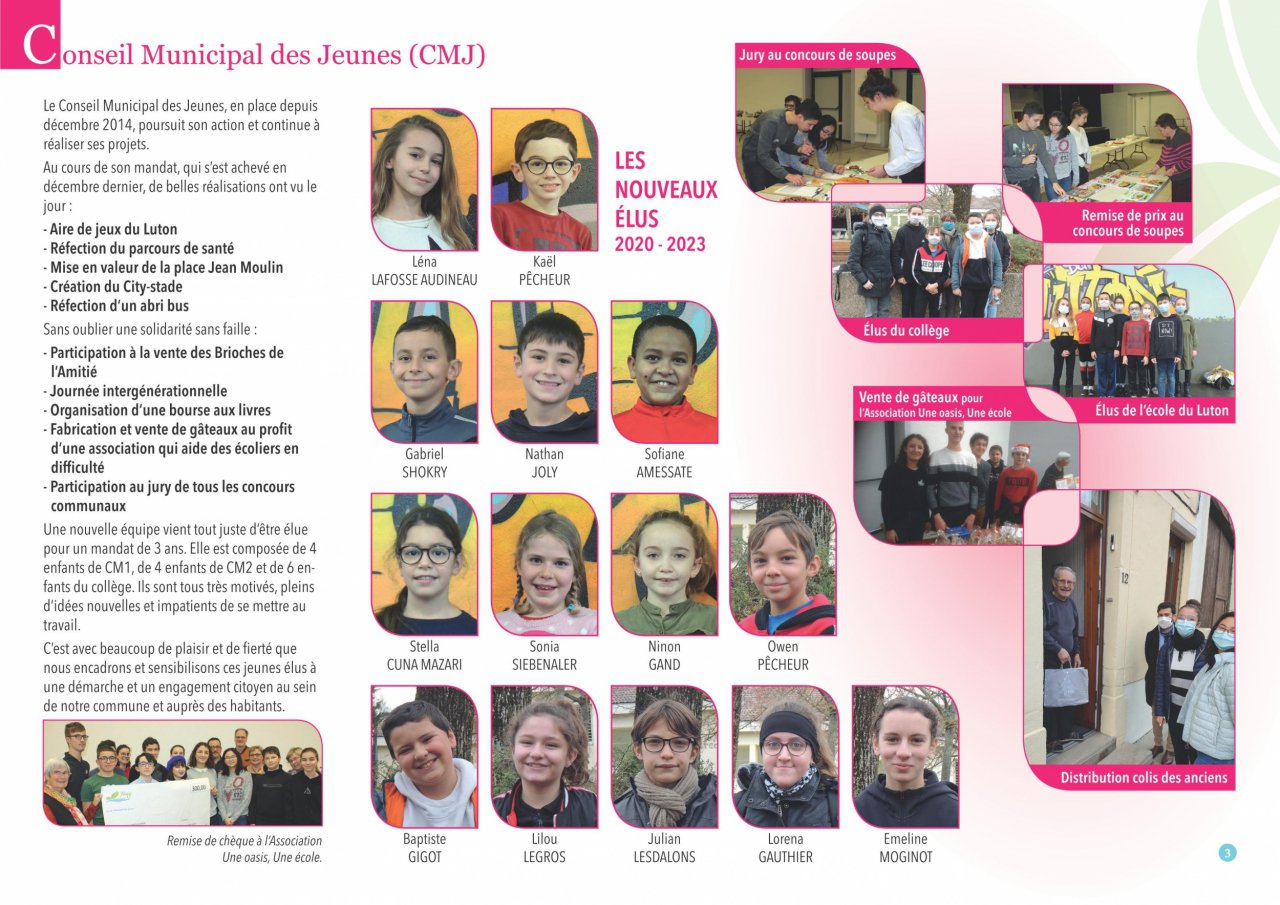 Conseil Municipal des Jeunes (CMJ)

Le Conseil Municipal des Jeunes, en place depuis décembre 2014, poursuit son action et continue à réaliser ses projets.

Au cours de son mandat, qui s'est achevé en décembre dernier, de belles réalisations ont vu le jour :

- Aire de jeux du Luton
- Réfection du parcours de santé
- Mise en valeur de la place Jean Moulin
- Création du City-stade
- Réfection d'un abri bus

Sans oublier une solidarité sans faille :

- Participation à la vente des Brioches de l'Amitié
- Journée intergénérationnelle
- Organisation d'une bourse aux livres
- Fabrication et vente de gâteaux au profit d'une association qui aide des écoliers en difficulté
- Participation au jury de tous les concours communaux

Une nouvelle équipe vient tout juste d'être élue pour un mandat de 3 ans. Elle est composée de 4 enfants de CM1, de 4 enfants de CM2 et de 6 enfants du collège. Ils sont tous très motivés, pleins d'idées nouvelles et impatients de se mettre au travail.

C'est avec beaucoup de plaisir et de fierté que nous encadrons et sensibilisons ces jeunes élus à une démarche et un engagement citoyen au sein de notre commune et auprès des habitants.

Remise de chèque à l'Association Une oasis, Une école.

LES NOUVEAUX ÉLUS 2020 - 2023

Léna LAFOSSE AUDINEAU
Kaël PÊCHEUR
Gabriel SHOKRY
Nathan JOLY
Sofiane AMESSATE
Stella CUNA MAZARI
Sonia SIEBENALER
Ninon GAND
Owen PÊCHEUR
Baptiste GIGOT
Lilou LEGROS
Julian LESDALONS
Lorena GAUTHIER
Emeline MOGINOT

Jury au concours de soupes
Remise de prix au concours de soupes
Élus du collège
Élus de l'école du Luton
Vente de gâteaux pour l'Association Une oasis, Une école
Distribution colis des anciens

3